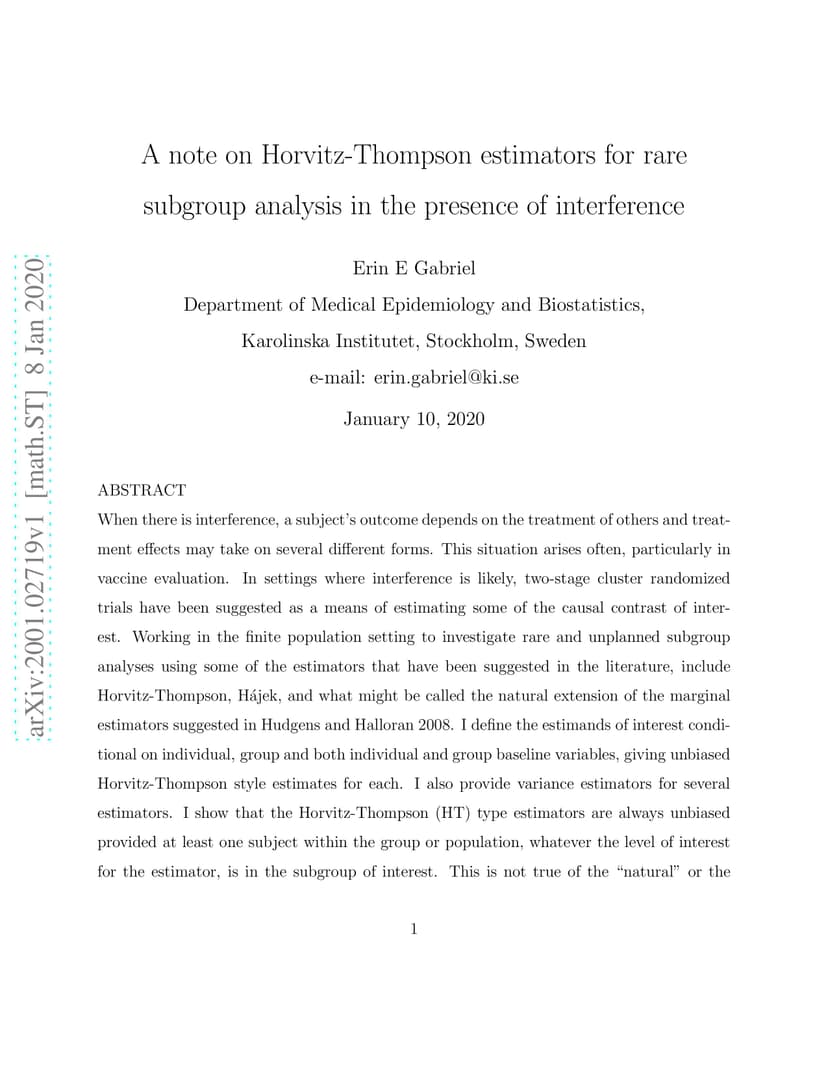 arXiv:2001.02719v1 [math.ST] 8 Jan 2020

A note on Horvitz-Thompson estimators for rare subgroup analysis in the presence of interference

Erin E Gabriel

Department of Medical Epidemiology and Biostatistics, Karolinska Institutet, Stockholm, Sweden

e-mail: erin.gabriel@ki.se

January 10, 2020

ABSTRACT

When there is interference, a subject's outcome depends on the treatment of others and treatment effects may take on several different forms. This situation arises often, particularly in vaccine evaluation. In settings where interference is likely, two-stage cluster randomized trials have been suggested as a means of estimating some of the causal contrast of interest. Working in the finite population setting to investigate rare and unplanned subgroup analyses using some of the estimators that have been suggested in the literature, include Horvitz-Thompson, Hájek, and what might be called the natural extension of the marginal estimators suggested in Hudgens and Halloran 2008. I define the estimands of interest conditional on individual, group and both individual and group baseline variables, giving unbiased Horvitz-Thompson style estimates for each. I also provide variance estimators for several estimators. I show that the Horvitz-Thompson (HT) type estimators are always unbiased provided at least one subject within the group or population, whatever the level of interest for the estimator, is in the subgroup of interest. This is not true of the "natural" or the

1